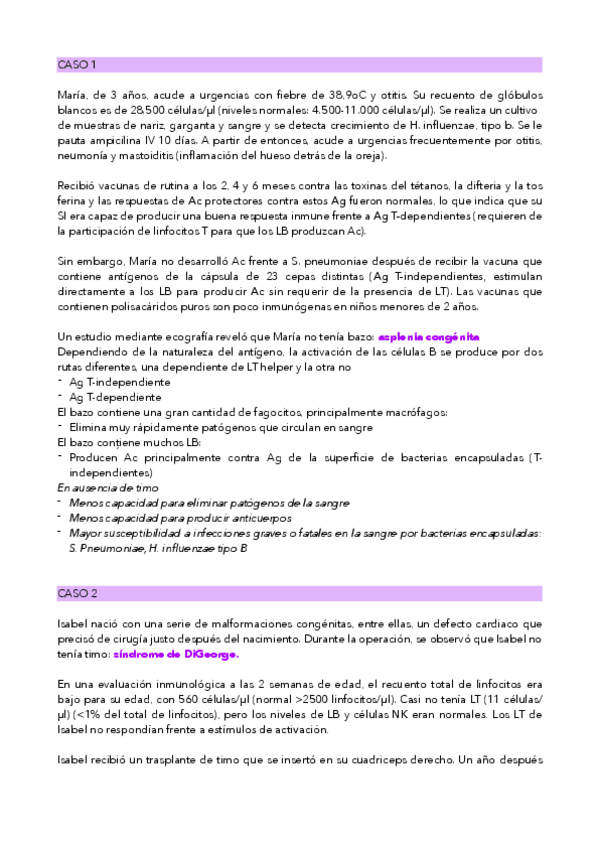 CASO 1

María, de 3 años, acude a urgencias con fiebre de 38,9oC y otitis. Su recuento de glóbulos blancos es de 28.500 células/µl (niveles normales: 4.500-11.000 células/µl). Se realiza un cultivo de muestras de nariz, garganta y sangre y se detecta crecimiento de H. influenzae, tipo b. Se le pauta ampicilina IV 10 días. A partir de entonces, acude a urgencias frecuentemente por otitis, neumonía y mastoiditis (inflamación del hueso detrás de la oreja).

Recibió vacunas de rutina a los 2, 4 y 6 meses contra las toxinas del tétanos, la difteria y la tos ferina y las respuestas de Ac protectores contra estos Ag fueron normales, lo que indica que su SI era capaz de producir una buena respuesta inmune frente a Ag T-dependientes (requieren de la participación de linfocitos T para que los LB produzcan Ac).

Sin embargo, María no desarrolló Ac frente a S. pneumoniae después de recibir la vacuna que contiene antígenos de la cápsula de 23 cepas distintas (Ag T-independientes, estimulan directamente a los LB para producir Ac sin requerir de la presencia de LT). Las vacunas que contienen polisacáridos puros son poco inmunógenas en niños menores de 2 años.

Un estudio mediante ecografía reveló que María no tenía bazo: asplenia congénita
Dependiendo de la naturaleza del antígeno, la activación de las células B se produce por dos rutas diferentes, una dependiente de LT helper y la otra no
- Ag T-independiente
- Ag T-dependiente
El bazo contiene una gran cantidad de fagocitos, principalmente macrófagos:
- Elimina muy rápidamente patógenos que circulan en sangre
El bazo contiene muchos LB:
- Producen Ac principalmente contra Ag de la superficie de bacterias encapsuladas (T-independientes)
En ausencia de timo
- Menos capacidad para eliminar patógenos de la sangre
- Menos capacidad para producir anticuerpos
- Mayor susceptibilidad a infecciones graves o fatales en la sangre por bacterias encapsuladas: S. Pneumoniae, H. influenzae tipo B

CASO 2

Isabel nació con una serie de malformaciones congénitas, entre ellas, un defecto cardiaco que precisó de cirugía justo después del nacimiento. Durante la operación, se observó que Isabel no tenía timo: síndrome de DiGeorge.

En una evaluación inmunológica a las 2 semanas de edad, el recuento total de linfocitos era bajo para su edad, con 560 células/µl (normal >2500 linfocitos/µl). Casi no tenía LT (11 células/µl) (<1% del total de linfocitos), pero los niveles de LB y células NK eran normales. Los LT de Isabel no respondían frente a estímulos de activación.

Isabel recibió un trasplante de timo que se insertó en su cuadriceps derecho. Un año después